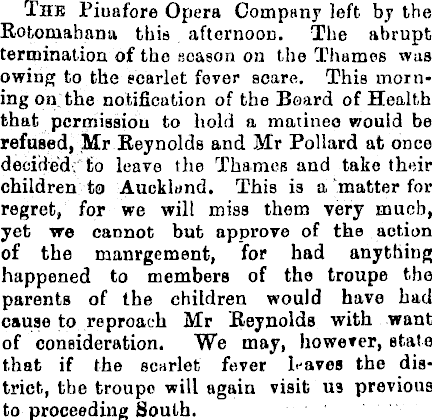 THE Piuafore Opera Company left by the Rotomahana this afternoon. The abrupt termination of the season on the Thames was owing to the scarlet fever scare. This morning on the notification of the Board of Health that permission to hold a matinee would be refused, Mr Reynolds and Mr Pollard at once decided to leave the Thames and take their children to Auckland. This is a matter for regret, for we will miss them very much, yet we cannot but approve of the action of the manrgement, for had anything happened to members of the troupe the parents of the children would have had cause to reproach Mr Reynolds with want of consideration. We may, however, state that if the scarlet fever leaves the district, the troupe will again visit us previous to proceeding South.